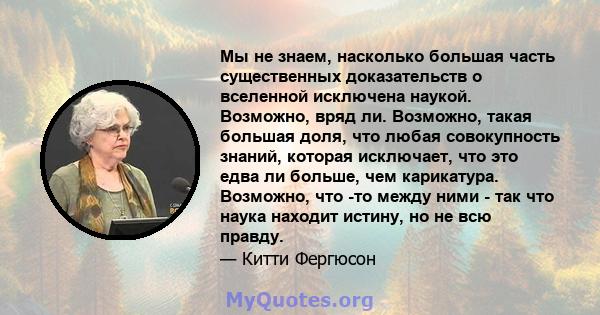 Мы не знаем, насколько большая часть существенных доказательств о вселенной исключена наукой. Возможно, вряд ли. Возможно, такая большая доля, что любая совокупность знаний, которая исключает, что это едва ли больше, чем карикатура. Возможно, что -то между ними - так что наука находит истину, но не всю правду.
— Китти Фергюсон

MyQuotes.org